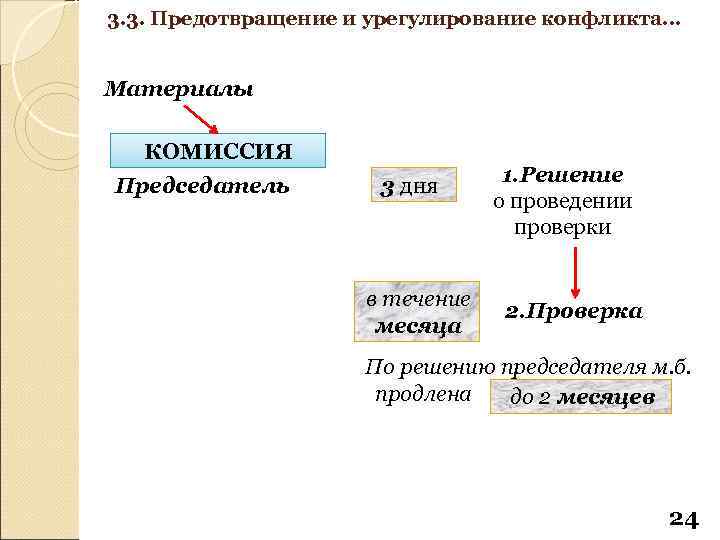 3.3. Предотвращение и урегулирование конфликта…

Материалы

КОМИССИЯ

Председатель

3 дня

1.Решение о проведении проверки

в течение месяца

2.Проверка

По решению председателя м.б. продлена

до 2 месяцев

24